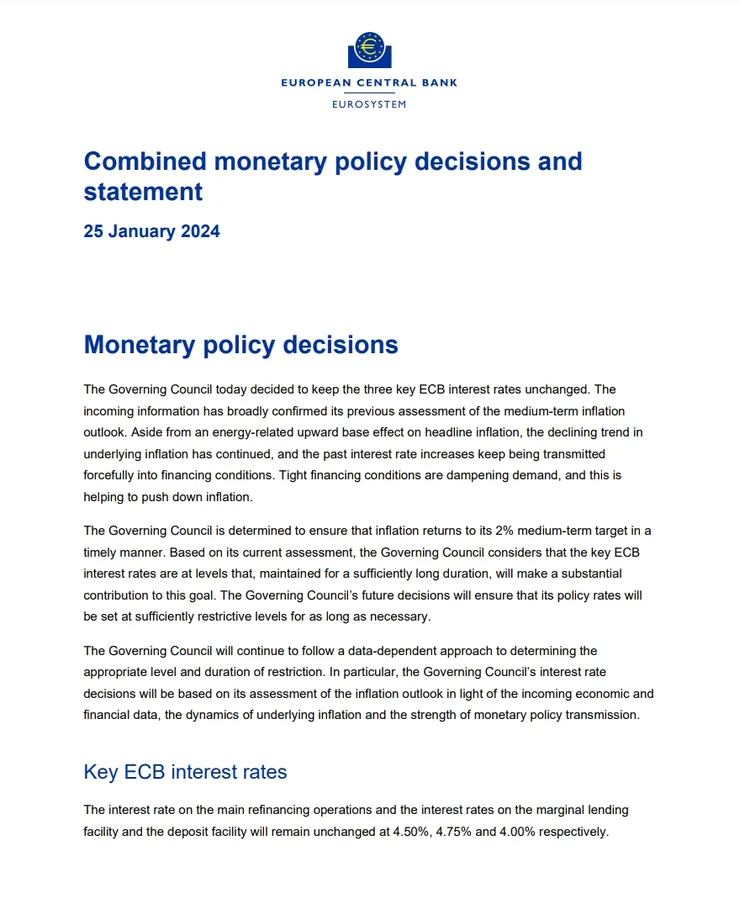 EUROPEAN CENTRAL BANK

EUROSYSTEM

Combined monetary policy decisions and statement

25 January 2024

Monetary policy decisions

The Governing Council today decided to keep the three key ECB interest rates unchanged. The incoming information has broadly confirmed its previous assessment of the medium-term inflation outlook. Aside from an energy-related upward base effect on headline inflation, the declining trend in underlying inflation has continued, and the past interest rate increases keep being transmitted forcefully into financing conditions. Tight financing conditions are dampening demand, and this is helping to push down inflation.

The Governing Council is determined to ensure that inflation returns to its 2% medium-term target in a timely manner. Based on its current assessment, the Governing Council considers that the key ECB interest rates are at levels that, maintained for a sufficiently long duration, will make a substantial contribution to this goal. The Governing Council's future decisions will ensure that its policy rates will be set at sufficiently restrictive levels for as long as necessary.

The Governing Council will continue to follow a data-dependent approach to determining the appropriate level and duration of restriction. In particular, the Governing Council's interest rate decisions will be based on its assessment of the inflation outlook in light of the incoming economic and financial data, the dynamics of underlying inflation and the strength of monetary policy transmission.

Key ECB interest rates

The interest rate on the main refinancing operations and the interest rates on the marginal lending facility and the deposit facility will remain unchanged at 4.50%, 4.75% and 4.00% respectively.